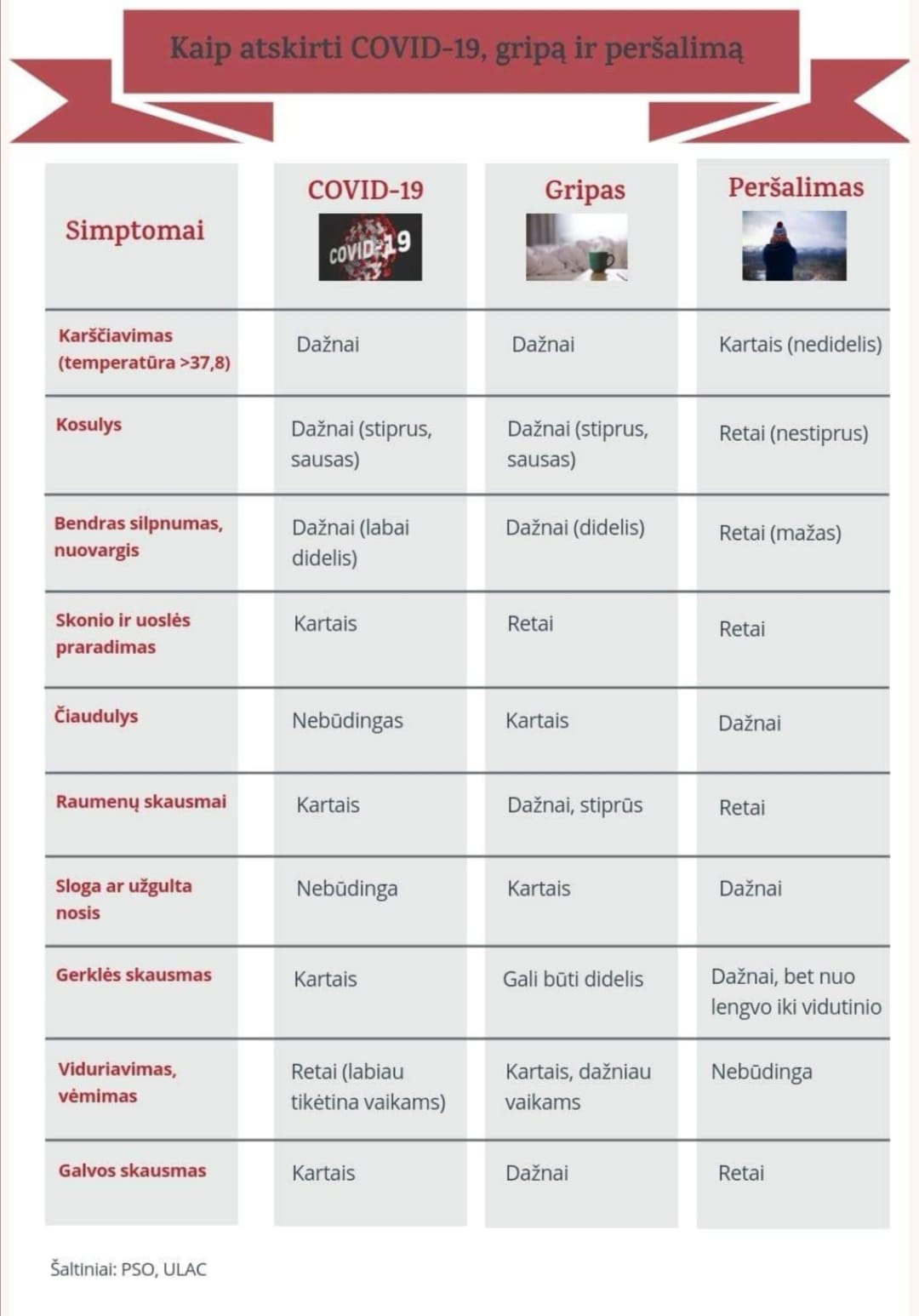 Kaip atskirti COVID-19, gripą ir peršalimą

| Simptomai | COVID-19 COVID-19 | Gripas | Peršalimas |
|---|---|---|---|
| Karščiavimas (temperatūra >37,8) | Dažnai | Dažnai | Kartais (nedidelis) |
| Kosulys | Dažnai (stiprus, sausas) | Dažnai (stiprus, sausas) | Retai (nestiprus) |
| Bendras silpnumas, nuovargis | Dažnai (labai didelis) | Dažnai (didelis) | Retai (mažas) |
| Skonio ir uoslės praradimas | Kartais | Retai | Retai |
| Čiaudulys | Nebūdingas | Kartais | Dažnai |
| Raumenų skausmai | Kartais | Dažnai, stiprūs | Retai |
| Sloga ar užgulta nosis | Nebūdinga | Kartais | Dažnai |
| Gerklės skausmas | Kartais | Gali būti didelis | Dažnai, bet nuo lengvo iki vidutinio |
| Viduriavimas, vėmimas | Retai (labiau tikėtina vaikams) | Kartais, dažniau vaikams | Nebūdinga |
| Galvos skausmas | Kartais | Dažnai | Retai |

Šaltiniai: PSO, ULAC